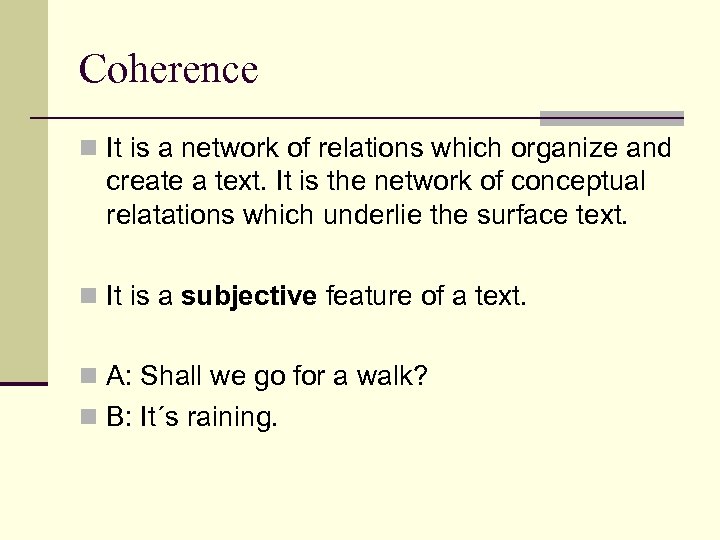 Coherence

It is a network of relations which organize and create a text. It is the network of conceptual relatations which underlie the surface text.

It is a **subjective** feature of a text.

A: Shall we go for a walk?

B: It´s raining.